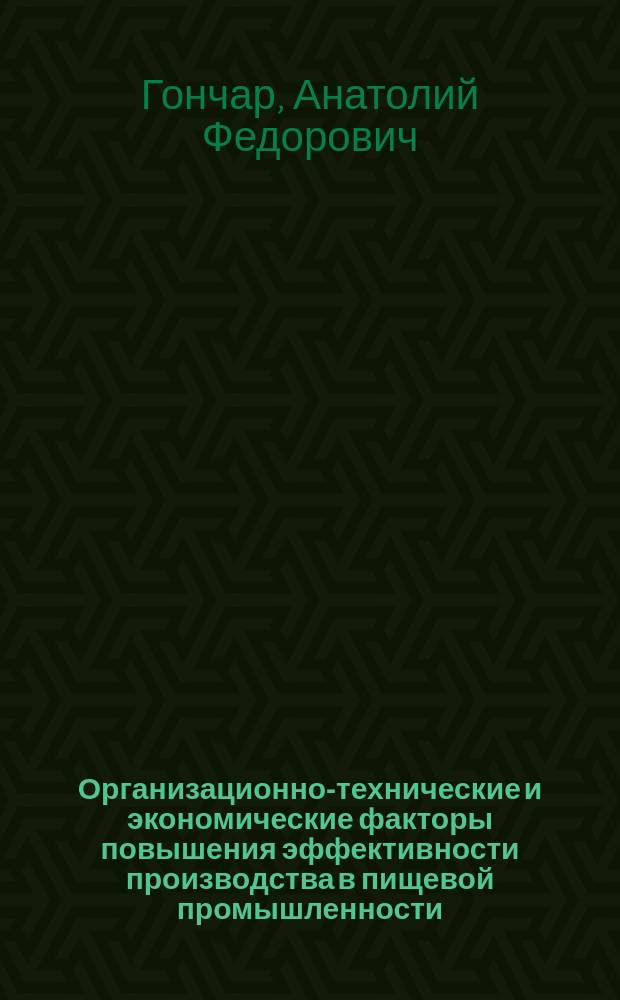 Гончар, Анатолий Федорович

Организационно-технические и экономические факторы повышения эффективности производства в пищевой промышленности